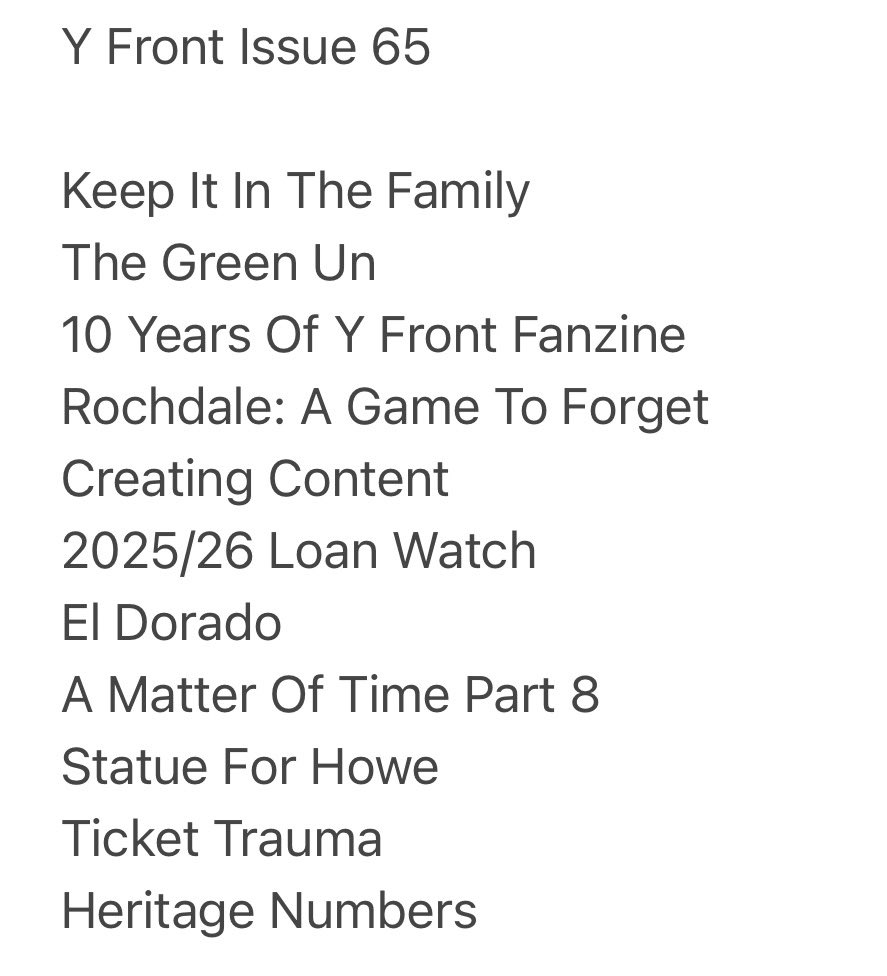 Y Front Issue 65

Keep It In The Family
The Green Un
10 Years Of Y Front Fanzine
Rochdale: A Game To Forget
Creating Content
2025/26 Loan Watch
El Dorado
A Matter Of Time Part 8
Statue For Howe
Ticket Trauma
Heritage Numbers